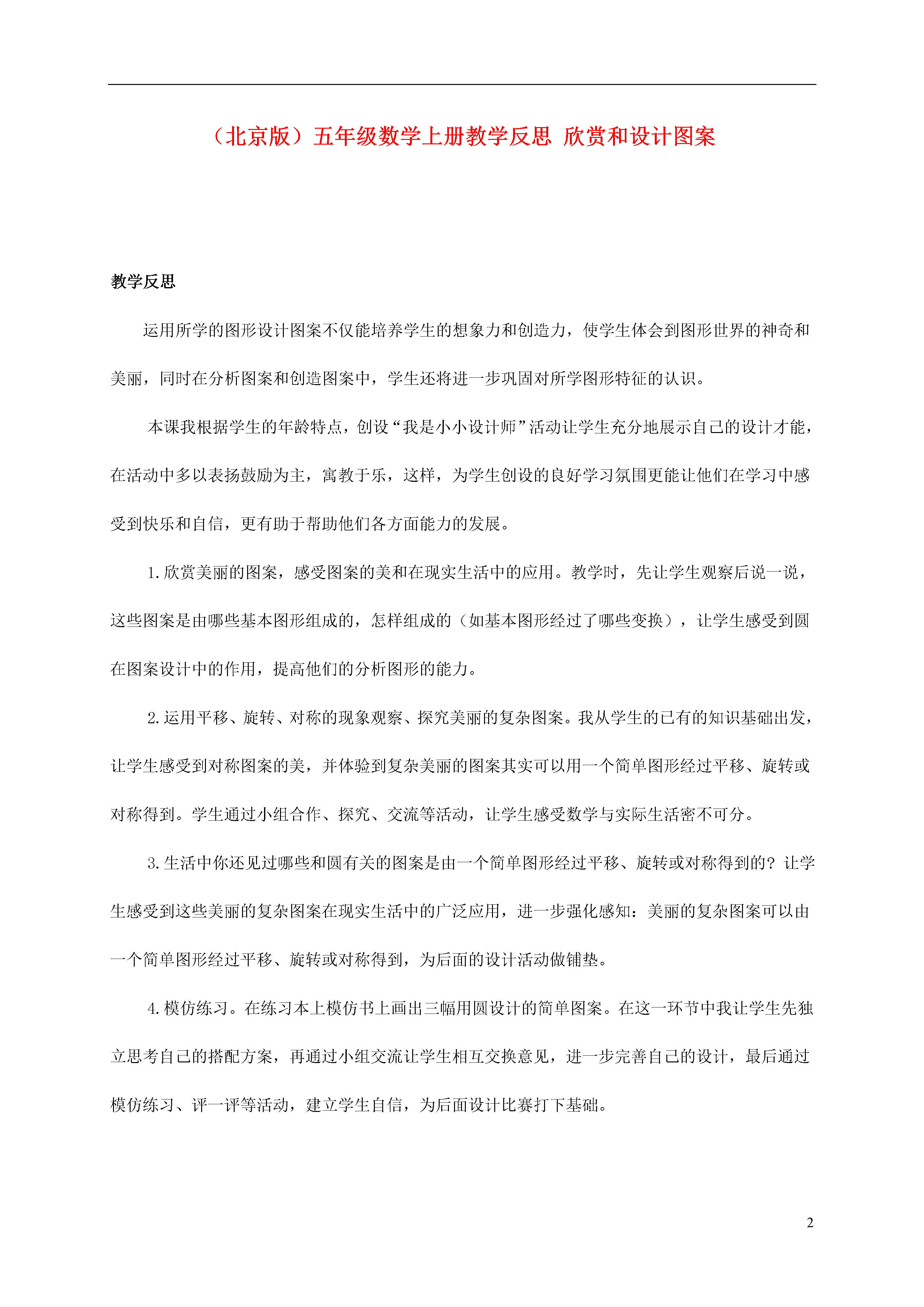 （北京版）五年级数学上册教学反思 欣赏和设计图案

教学反思

运用所学的图形设计图案不仅能培养学生的想象力和创造力，使学生体会到图形世界的神奇和美丽，同时在分析图案和创造图案中，学生还将进一步巩固对所学图形特征的认识。

本课我根据学生的年龄特点，创设“我是小小设计师”活动让学生充分地展示自己的设计才能，在活动中多以表扬鼓励为主，寓教于乐，这样，为学生创设的良好学习氛围更能让他们在学习中感受到快乐和自信，更有助于帮助他们各方面能力的发展。

1.欣赏美丽的图案，感受图案的美和在现实生活中的应用。教学时，先让学生观察后说一说，这些图案是由哪些基本图形组成的，怎样组成的（如基本图形经过了哪些变换），让学生感受到圆在图案设计中的作用，提高他们的分析图形的能力。

2.运用平移、旋转、对称的现象观察、探究美丽的复杂图案。我从学生的已有的知识基础出发，让学生感受到对称图案的美，并体验到复杂美丽的图案其实可以用一个简单图形经过平移、旋转或对称得到。学生通过小组合作、探究、交流等活动，让学生感受数学与实际生活密不可分。

3.生活中你还见过哪些和圆有关的图案是由一个简单图形经过平移、旋转或对称得到的？让学生感受到这些美丽的复杂图案在现实生活中的广泛应用，进一步强化感知：美丽的复杂图案可以由一个简单图形经过平移、旋转或对称得到，为后面的设计活动做铺垫。

4.模仿练习。在练习本上模仿书上画出三幅用圆设计的简单图案。在这一环节中我让学生先独立思考自己的搭配方案，再通过小组交流让学生相互交换意见，进一步完善自己的设计，最后通过模仿练习、评一评等活动，建立学生自信，为后面设计比赛打下基础。

2